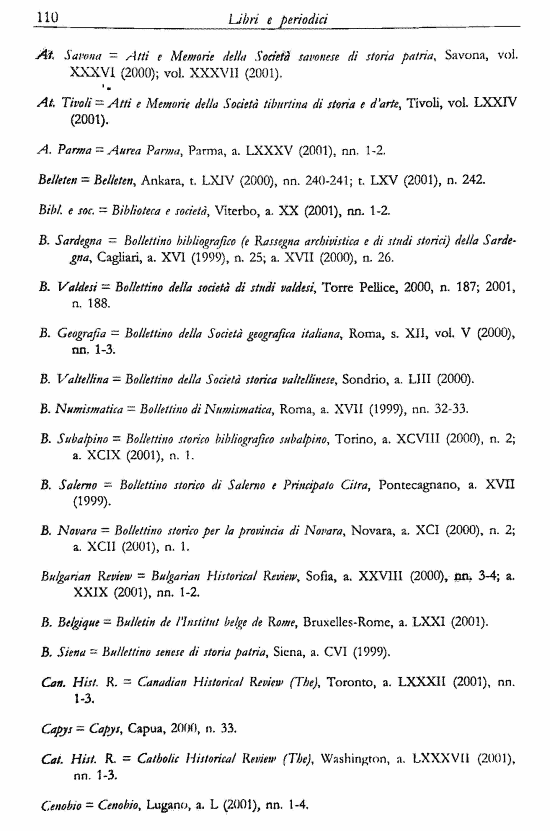 110 Libri e periodici

At. Savona = Atti e Memorie della Società savonese di storia patria, Savona, vol. XXXVI (2000); vol. XXXVII (2001).

At. Tivoli = Atti e Memorie della Società tiburtina di storia e d'arte, Tivoli, vol. LXXIV (2001).

A. Parma = Aurea Parma, Parma, a. LXXXV (2001), nn. 1-2.

Belleten = Belleten, Ankara, t. LXIV (2000), nn. 240-241; t. LXV (2001), n. 242.

Bibl. e soc. = Biblioteca e società, Viterbo, a. XX (2001), nn. 1-2.

B. Sardegna = Bollettino bibliografico (e Rassegna archivistica e di studi storici) della Sardegna, Cagliari, a. XVI (1999), n. 25; a. XVII (2000), n. 26.

B. Valdesi = Bollettino della società di studi valdesi, Torre Pellice, 2000, n. 187; 2001, n. 188.

B. Geografia = Bollettino della Società geografica italiana, Roma, s. XII, vol. V (2000), nn. 1-3.

B. Valtellina = Bollettino della Società storica valtellinese, Sondrio, a. LIII (2000).

B. Numismatica = Bollettino di Numismatica, Roma, a. XVII (1999), nn. 32-33.

B. Subalpino = Bollettino storico bibliografico subalpino, Torino, a. XCVIII (2000), n. 2; a. XCIX (2001), n. 1.

B. Salerno = Bollettino storico di Salerno e Principato Citra, Pontecagnano, a. XVII (1999).

B. Novara = Bollettino storico per la provincia di Novara, Novara, a. XCI (2000), n. 2; a. XCII (2001), n. 1.

Bulgarian Review = Bulgarian Historical Review, Sofia, a. XXVIII (2000), nn. 3-4; a. XXIX (2001), nn. 1-2.

B. Belgique = Bulletin de l'Institut belge de Rome, Bruxelles-Rome, a. LXXI (2001).

B. Siena = Bullettino senese di storia patria, Siena, a. CVI (1999).

Can. Hist. R. = Canadian Historical Review (The), Toronto, a. LXXXII (2001), nn. 1-3.

Capys = Capys, Capua, 2000, n. 33.

Cat. Hist. R. = Catholic Historical Review (The), Washington, a. LXXXVII (2001), nn. 1-3.

Cenobio = Cenobio, Lugano, a. L (2001), nn. 1-4.